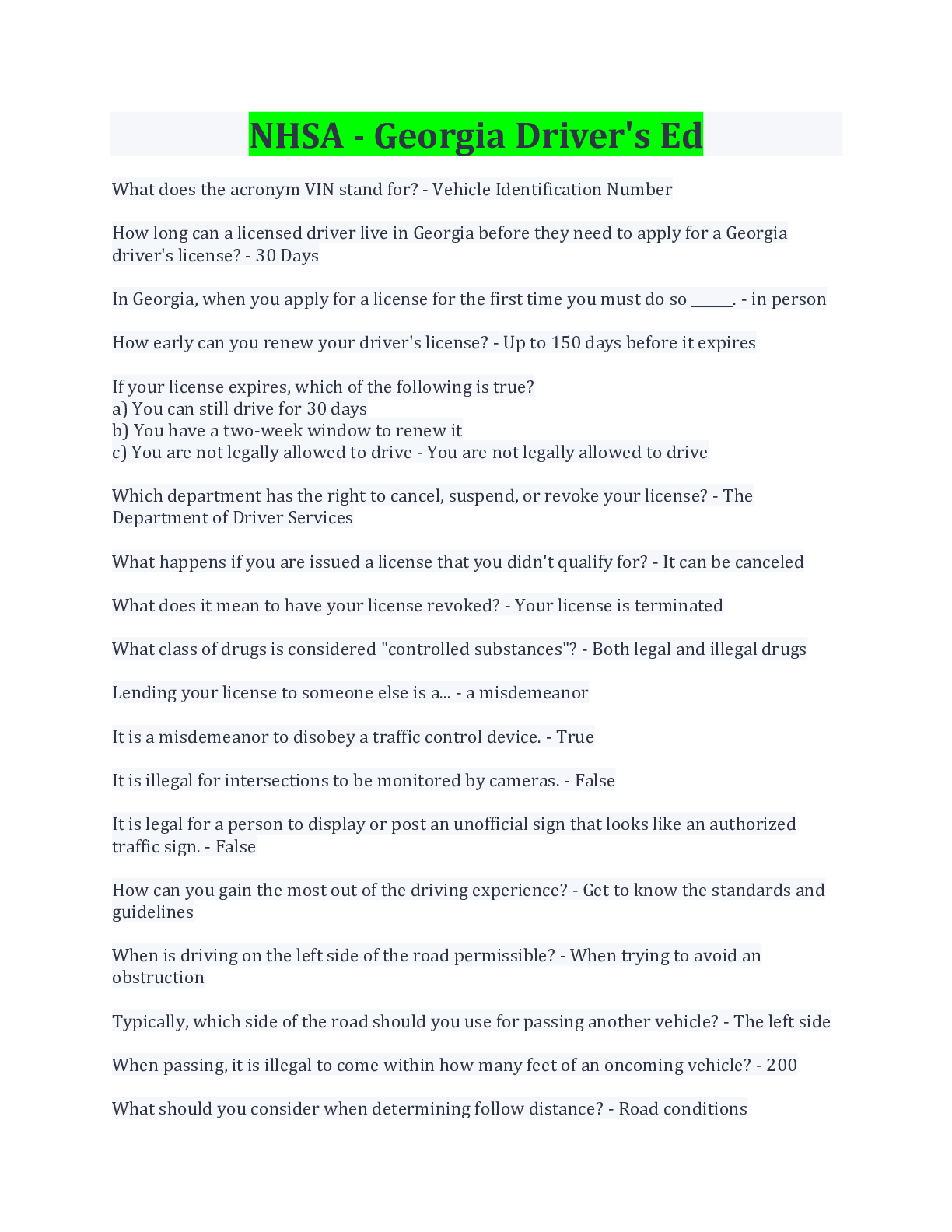 NHSA - Georgia Driver's Ed

What does the acronym VIN stand for? - Vehicle Identification Number

How long can a licensed driver live in Georgia before they need to apply for a Georgia driver's license? - 30 Days

In Georgia, when you apply for a license for the first time you must do so ______. - in person

How early can you renew your driver's license? - Up to 150 days before it expires

If your license expires, which of the following is true?
a) You can still drive for 30 days
b) You have a two-week window to renew it
c) You are not legally allowed to drive - You are not legally allowed to drive

Which department has the right to cancel, suspend, or revoke your license? - The Department of Driver Services

What happens if you are issued a license that you didn't qualify for? - It can be canceled

What does it mean to have your license revoked? - Your license is terminated

What class of drugs is considered "controlled substances"? - Both legal and illegal drugs

Lending your license to someone else is a... - a misdemeanor

It is a misdemeanor to disobey a traffic control device. - True

It is illegal for intersections to be monitored by cameras. - False

It is legal for a person to display or post an unofficial sign that looks like an authorized traffic sign. - False

How can you gain the most out of the driving experience? - Get to know the standards and guidelines

When is driving on the left side of the road permissible? - When trying to avoid an obstruction

Typically, which side of the road should you use for passing another vehicle? - The left side

When passing, it is illegal to come within how many feet of an oncoming vehicle? - 200

What should you consider when determining follow distance? - Road conditions